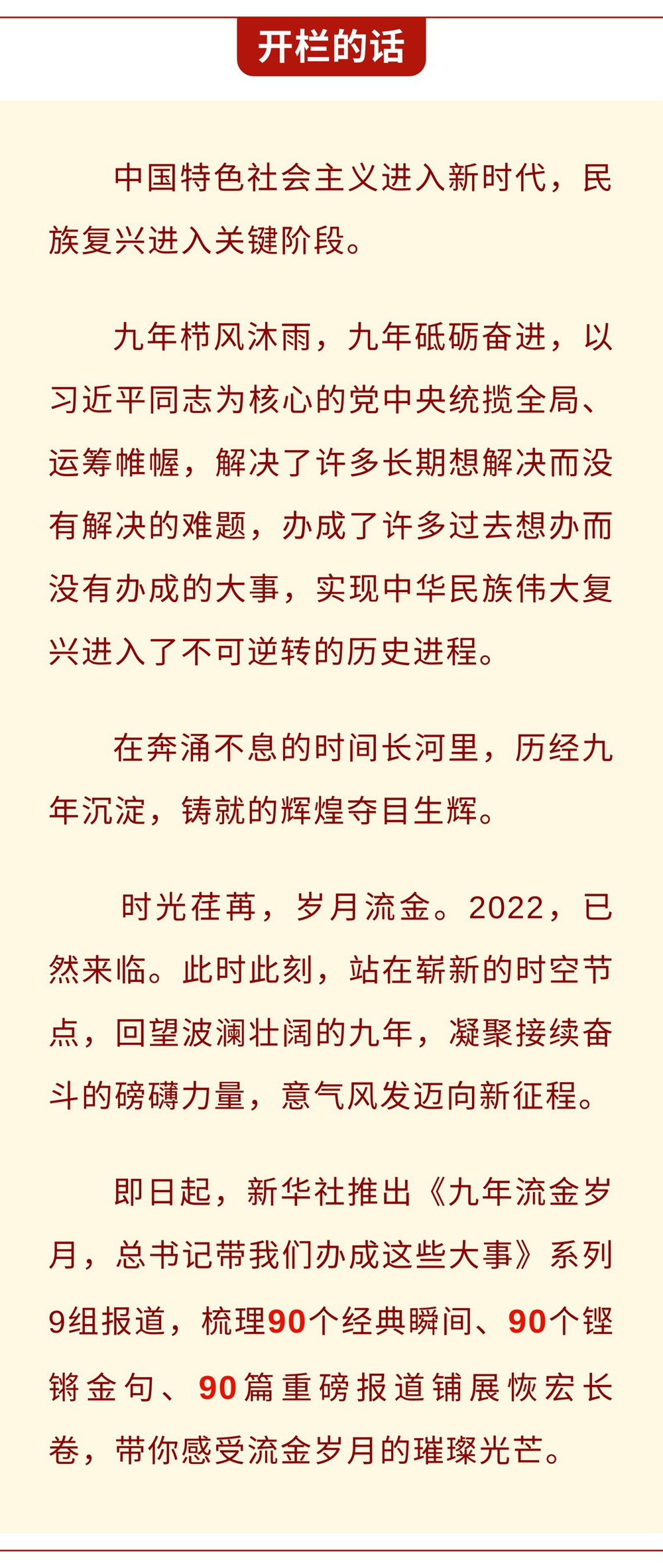 开栏的话

中国特色社会主义进入新时代，民族复兴进入关键阶段。

九年栉风沐雨，九年砥砺奋进，以习近平同志为核心的党中央统揽全局、运筹帷幄，解决了许多长期想解决而没有解决的难题，办成了许多过去想办而没有办成的大事，实现中华民族伟大复兴进入了不可逆转的历史进程。

在奔涌不息的时间长河里，历经九年沉淀，铸就的辉煌夺目生辉。

时光荏苒，岁月流金。2022，已然来临。此时此刻，站在崭新的时空节点，回望波澜壮阔的九年，凝聚接续奋斗的磅礴力量，意气风发迈向新征程。

即日起，新华社推出《九年流金岁月，总书记带我们办成这些大事》系列9组报道，梳理90个经典瞬间、90个铿锵金句、90篇重磅报道铺展恢宏长卷，带你感受流金岁月的璀璨光芒。